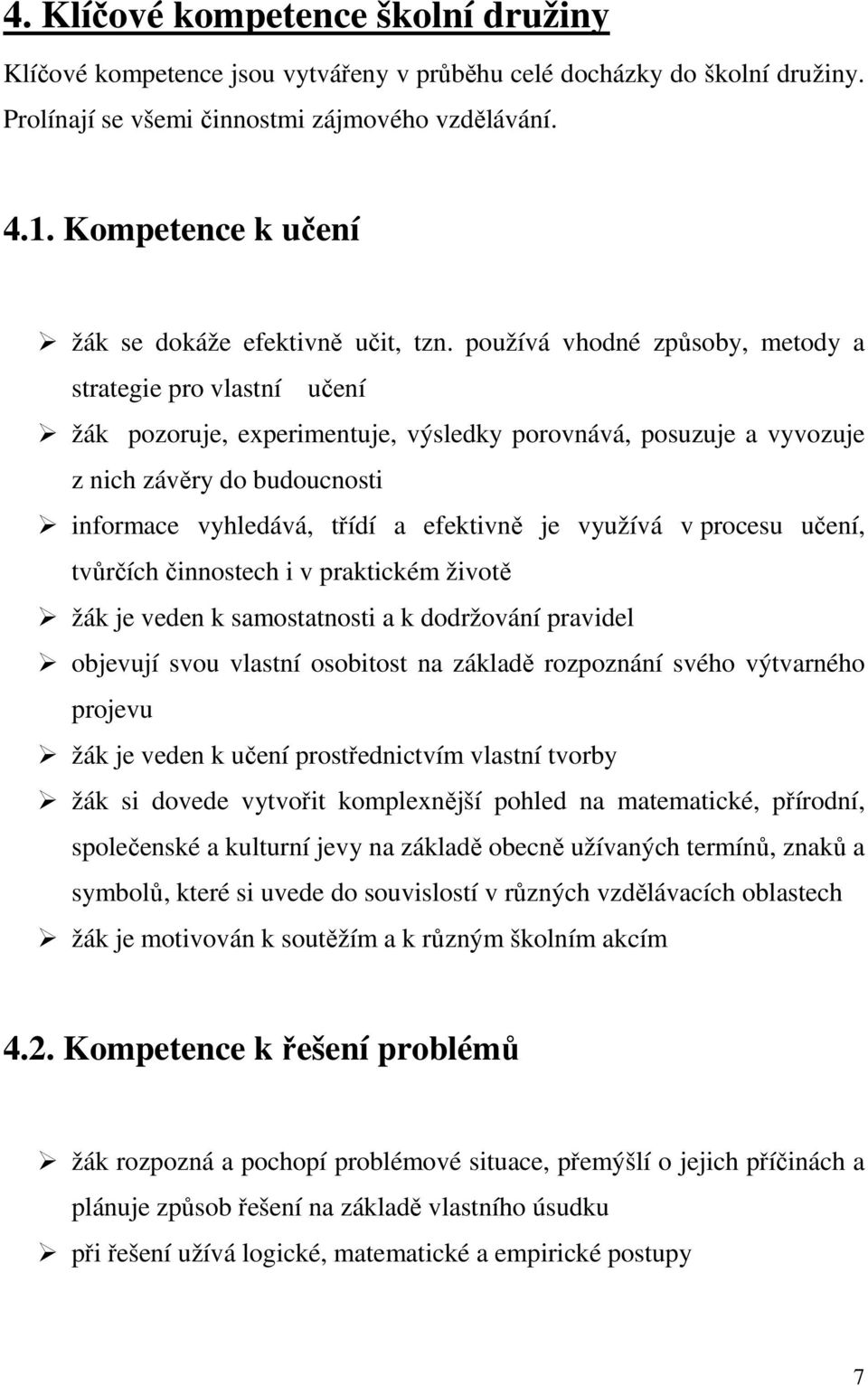 4. Klíčové kompetence školní družiny

Klíčové kompetence jsou vytvářeny v průběhu celé docházky do školní družiny. Prolínají se všemi činnostmi zájmového vzdělávání.

4.1. Kompetence k učení

➢ žák se dokáže efektivně učit, tzn. používá vhodné způsoby, metody a strategie pro vlastní učení
➢ žák pozoruje, experimentuje, výsledky porovnává, posuzuje a vyvozuje z nich závěry do budoucnosti
➢ informace vyhledává, třídí a efektivně je využívá v procesu učení, tvůrčích činnostech i v praktickém životě
➢ žák je veden k samostatnosti a k dodržování pravidel
➢ objevují svou vlastní osobitost na základě rozpoznání svého výtvarného projevu
➢ žák je veden k učení prostřednictvím vlastní tvorby
➢ žák si dovede vytvořit komplexnější pohled na matematické, přírodní, společenské a kulturní jevy na základě obecně užívaných termínů, znaků a symbolů, které si uvede do souvislostí v různých vzdělávacích oblastech
➢ žák je motivován k soutěžím a k různým školním akcím

4.2. Kompetence k řešení problémů

➢ žák rozpozná a pochopí problémové situace, přemýšlí o jejich příčinách a plánuje způsob řešení na základě vlastního úsudku
➢ při řešení užívá logické, matematické a empirické postupy

7